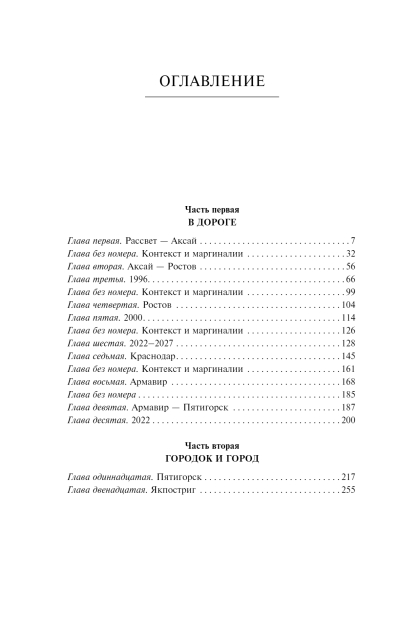 ОГЛАВЛЕНИЕ

Часть первая
В ДОРОГЕ

Глава первая. Рассвет — Аксай 7
Глава без номера. Контекст и маргиналии 32
Глава вторая. Аксай — Ростов 56
Глава третья. 1996 66
Глава без номера. Контекст и маргиналии 99
Глава четвертая. Ростов 104
Глава пятая. 2000 114
Глава без номера. Контекст и маргиналии 126
Глава шестая. 2022–2027 128
Глава седьмая. Краснодар 145
Глава без номера. Контекст и маргиналии 161
Глава восьмая. Армавир 168
Глава без номера 185
Глава девятая. Армавир — Пятигорск 187
Глава десятая. 2022 200

Часть вторая
ГОРОДОК И ГОРОД

Глава одиннадцатая. Пятигорск 217
Глава двенадцатая. Якпостриг 255